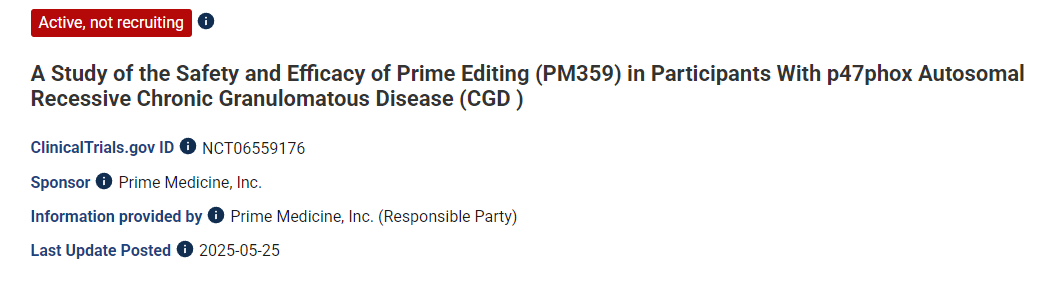 Active, not recruiting

A Study of the Safety and Efficacy of Prime Editing (PM359) in Participants With p47phox Autosomal Recessive Chronic Granulomatous Disease (CGD )

ClinicalTrials.gov ID NCT06559176

Sponsor Prime Medicine, Inc.

Information provided by Prime Medicine, Inc. (Responsible Party)

Last Update Posted 2025-05-25